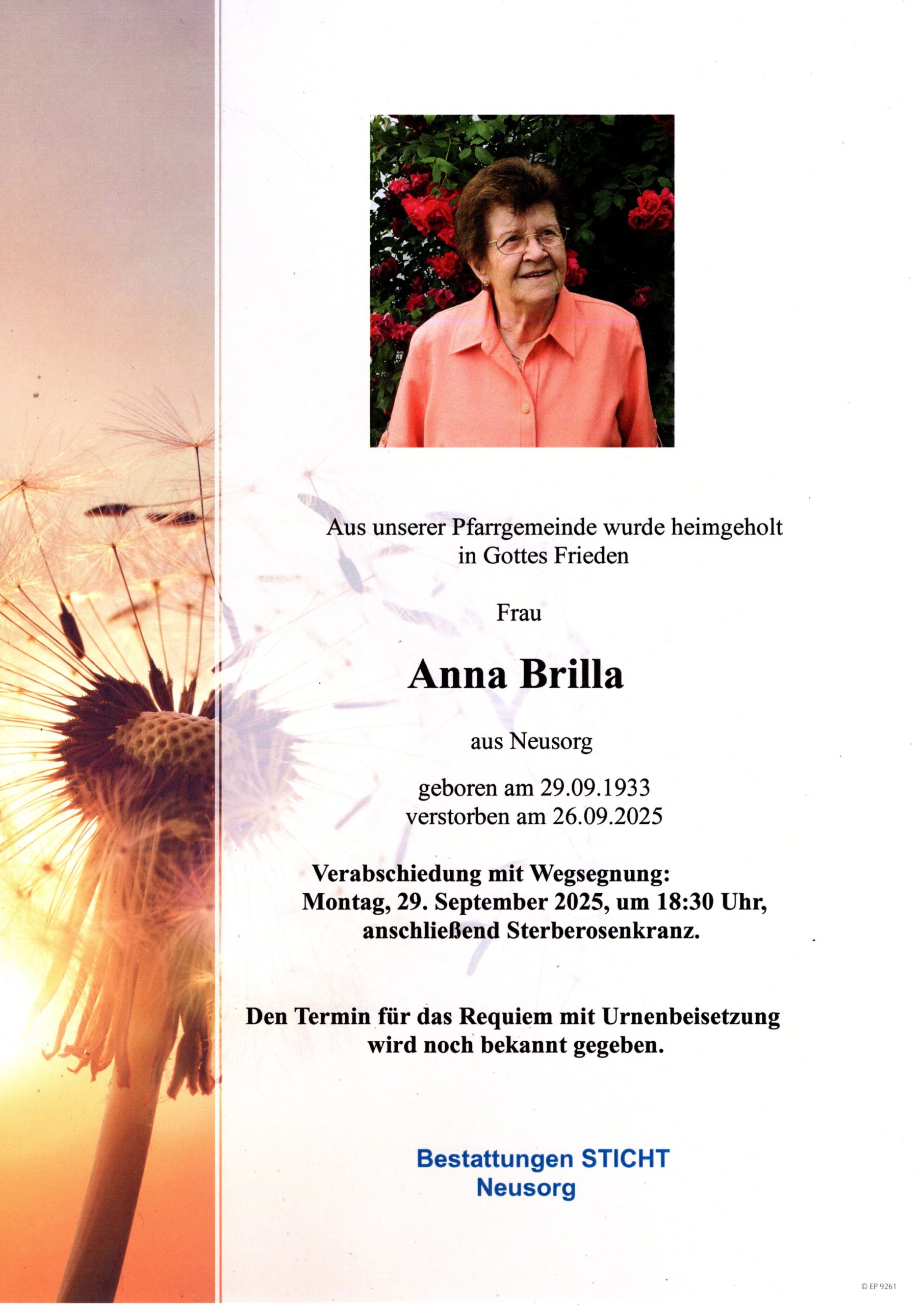 Aus unserer Pfarrgemeinde wurde heimgeholt in Gottes Frieden

Frau

Anna Brilla

aus Neusorg

geboren am 29.09.1933
verstorben am 26.09.2025

Verabschiedung mit Wegsegnung:
Montag, 29. September 2025, um 18:30 Uhr, anschließend Sterberosenkranz.

Den Termin für das Requiem mit Urnenbeisetzung wird noch bekannt gegeben.

Bestattungen STICHT
Neusorg

© EP 9261